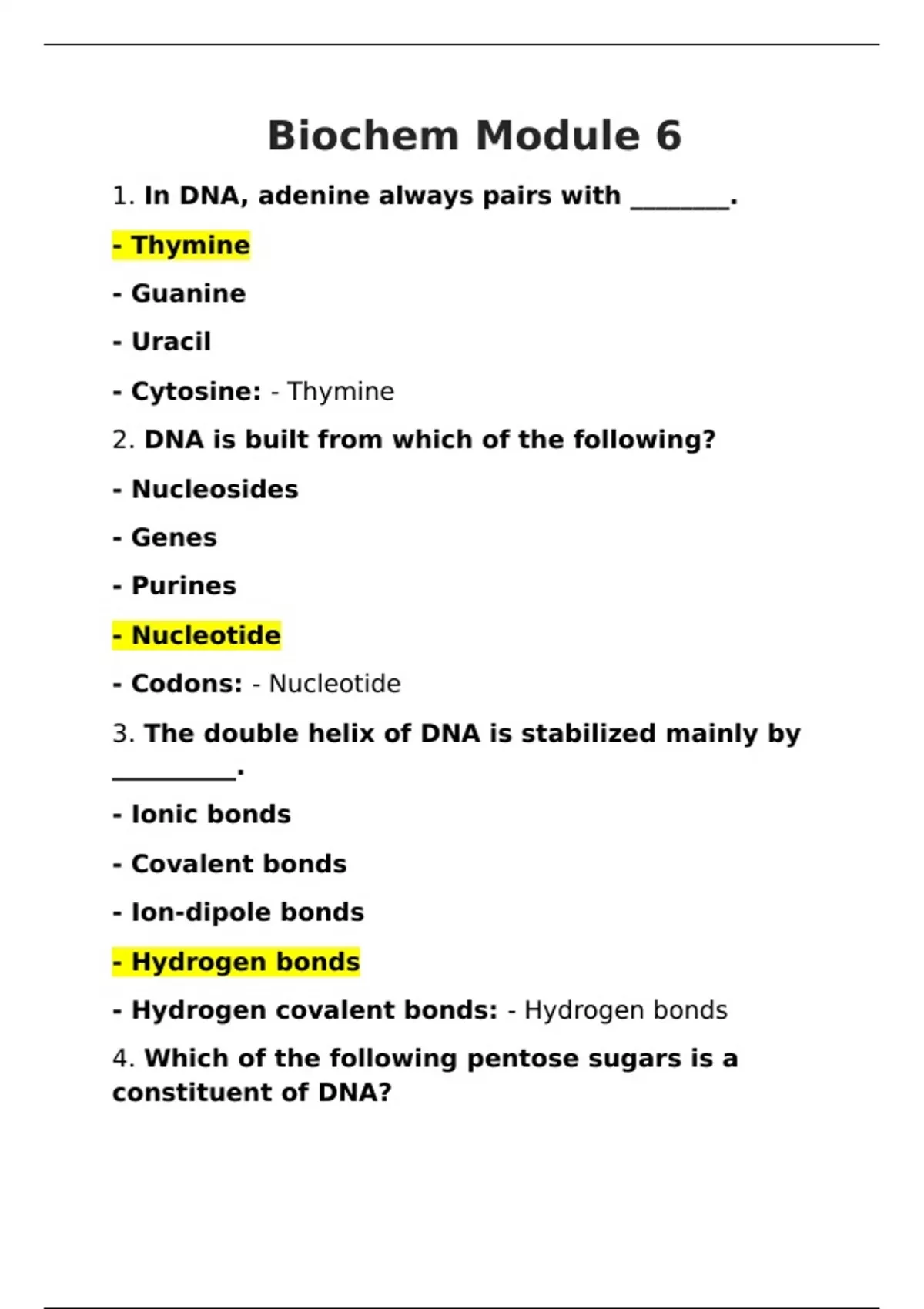 Biochem Module 6

1. In DNA, adenine always pairs with ________.

- Thymine

- Guanine

- Uracil

- Cytosine: - Thymine

2. DNA is built from which of the following?

- Nucleosides

- Genes

- Purines

- Nucleotide

- Codons: - Nucleotide

3. The double helix of DNA is stabilized mainly by __________.

- Ionic bonds

- Covalent bonds

- Ion-dipole bonds

- Hydrogen bonds

- Hydrogen covalent bonds: - Hydrogen bonds

4. Which of the following pentose sugars is a constituent of DNA?